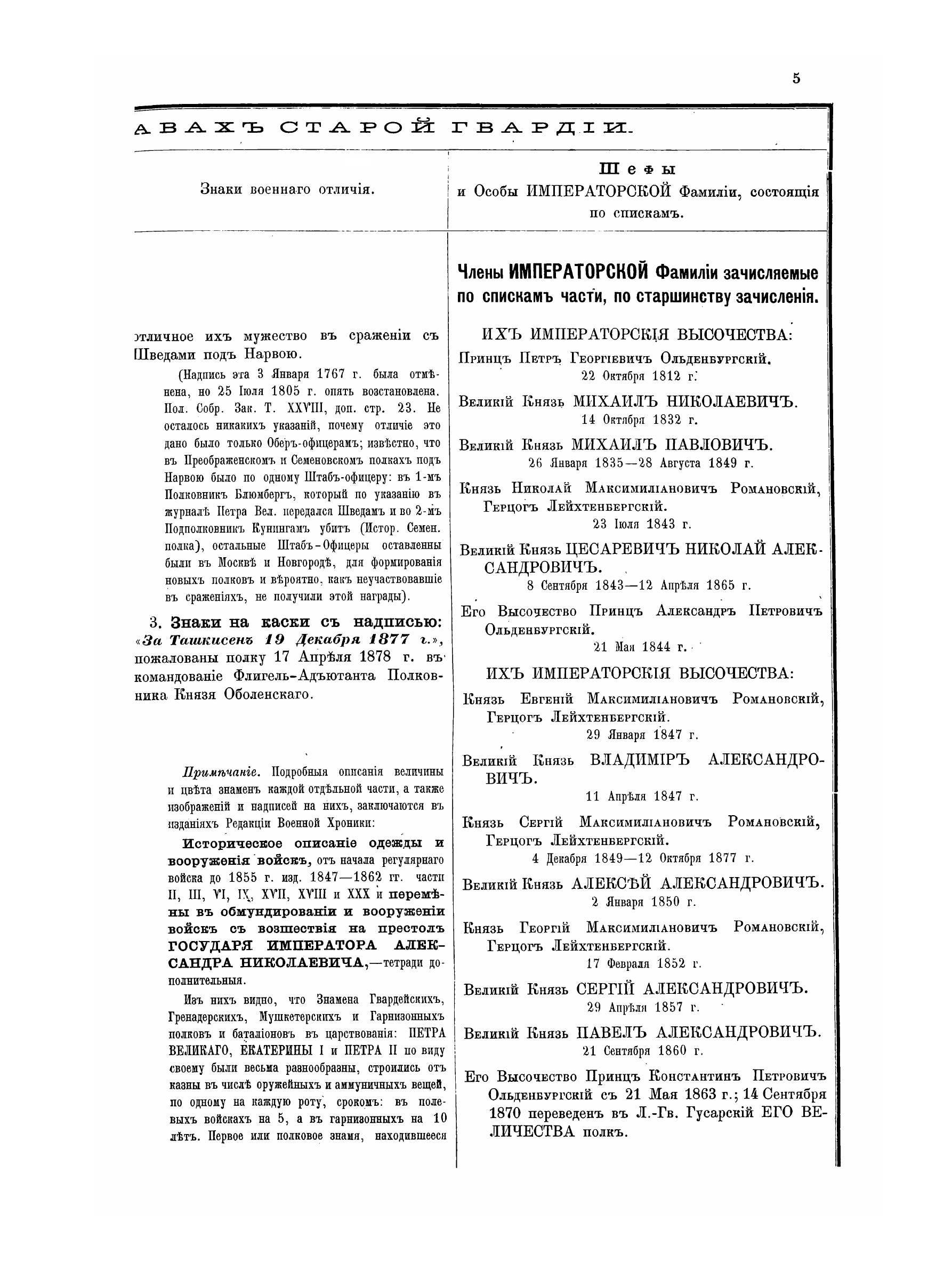 5

АВАХЪ СТАРОЙ ГВАРДІИ.

Знаки военнаго отличія.

отличное ихъ мужество въ сраженіи съ Шведами подъ Нарвою.

(Надпись эта 3 Января 1767 г. была отмѣнена, но 25 Іюля 1805 г. опять возстановлена. Пол. Собр. Зак. Т. XXVIII, доп. стр. 23. Не осталось никакихъ указаній, почему отличіе это дано было только Оберъ-офицерамъ; извѣстно, что въ Преображенскомъ и Семеновскомъ полкахъ подъ Нарвою было по одному Штабъ-офицеру: въ 1-мъ Полковникъ Блюмбергъ, который по указанію въ журналѣ Петра Вел. передался Шведамъ и во 2-мъ Подполковникъ Кунингамъ убитъ (Истор. Семен. полка), остальные Штабъ-Офицеры оставленны были въ Москвѣ и Новгородѣ, для формированія новыхъ полковъ и вѣроятно, какъ неучаствовавшіе въ сраженіяхъ, не получили этой награды).

3. Знаки на каски съ надписью: «За Ташкисенъ 19 Декабря 1877 г.», пожалованы полку 17 Апрѣля 1878 г. въ командованіе Флигель-Адъютанта Полковника Князя Оболенскаго.

Примѣчаніе. Подробныя описанія величины и цвѣта знаменъ каждой отдѣльной части, а также изображеній и надписей на нихъ, заключаются въ изданіяхъ Редакціи Военной Хроники:

Историческое описаніе одежды и вооруженія войскъ, отъ начала регулярнаго войска до 1855 г. изд. 1847—1862 гг. части II, III, VI, IX, XVII, XVIII и XXX и перемѣны въ обмундированіи и вооруженіи войскъ съ возшествія на престолъ ГОСУДАРЯ ИМПЕРАТОРА АЛЕКСАНДРА НИКОЛАЕВИЧА,—тетради дополнительныя.

Изъ нихъ видно, что Знамена Гвардейскихъ, Гренадерскихъ, Мушкетерскихъ и Гарнизонныхъ полковъ и баталіоновъ въ царствованія: ПЕТРА ВЕЛИКАГО, ЕКАТЕРИНЫ I и ПЕТРА II по виду своему были весьма разнообразны, строились отъ казны въ числѣ оружейныхъ и аммуничныхъ вещей, по одному на каждую роту, срокомъ: въ полевыхъ войскахъ на 5, а въ гарнизонныхъ на 10 лѣтъ. Первое или полковое знамя, находившееся

Шефы
и Особы ИМПЕРАТОРСКОЙ Фамиліи, состоящія по спискамъ.

Члены ИМПЕРАТОРСКОЙ Фамиліи зачисляемые по спискамъ части, по старшинству зачисленія.

ИХЪ ИМПЕРАТОРСКІЯ ВЫСОЧЕСТВА:

Принцъ Петръ Георгіевичъ Ольденбургскій.
22 Октября 1812 г.

Великій Князь МИХАИЛЪ НИКОЛАЕВИЧЪ.
14 Октября 1832 г.

Великій Князь МИХАИЛЪ ПАВЛОВИЧЪ.
26 Января 1835—28 Августа 1849 г.

Князь Николай Максимиліановичъ Романовскій, Герцогъ Лейхтенбергскій.
23 Іюля 1843 г.

Великій Князь ЦЕСАРЕВИЧЪ НИКОЛАЙ АЛЕКСАНДРОВИЧЪ.
8 Сентября 1843—12 Апрѣля 1865 г.

Его Высочество Принцъ Александръ Петровичъ Ольденбургскій.
21 Мая 1844 г.

ИХЪ ИМПЕРАТОРСКІЯ ВЫСОЧЕСТВА:

Князь Евгеній Максимиліановичъ Романовскій, Герцогъ Лейхтенбергскій.
29 Января 1847 г.

Великій Князь ВЛАДИМІРЪ АЛЕКСАНДРОВИЧЪ.
11 Апрѣля 1847 г.

Князь Сергій Максимиліановичъ Романовскій, Герцогъ Лейхтенбергскій.
4 Декабря 1849—12 Октября 1877 г.

Великій Князь АЛЕКСѢЙ АЛЕКСАНДРОВИЧЪ.
2 Января 1850 г.

Князь Георгій Максимиліановичъ Романовскій, Герцогъ Лейхтенбергскій.
17 Февраля 1852 г.

Великій Князь СЕРГІЙ АЛЕКСАНДРОВИЧЪ.
29 Апрѣля 1857 г.

Великій Князь ПАВЕЛЪ АЛЕКСАНДРОВИЧЪ.
21 Сентября 1860 г.

Его Высочество Принцъ Константинъ Петровичъ Ольденбургскій съ 21 Мая 1863 г.; 14 Сентября 1870 переведенъ въ Л.-Гв. Гусарскій ЕГО ВЕЛИЧЕСТВА полкъ.